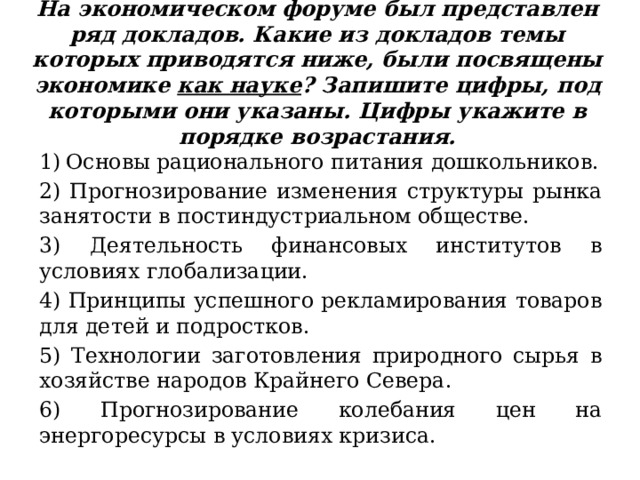 На экономическом форуме был представлен ряд докладов. Какие из докладов темы которых приводятся ниже, были посвящены экономике как науке? Запишите цифры, под которыми они указаны. Цифры укажите в порядке возрастания.

1) Основы рационального питания дошкольников.

2) Прогнозирование изменения структуры рынка занятости в постиндустриальном обществе.

3) Деятельность финансовых институтов в условиях глобализации.

4) Принципы успешного рекламирования товаров для детей и подростков.

5) Технологии заготовления природного сырья в хозяйстве народов Крайнего Севера.

6) Прогнозирование колебания цен на энергоресурсы в условиях кризиса.